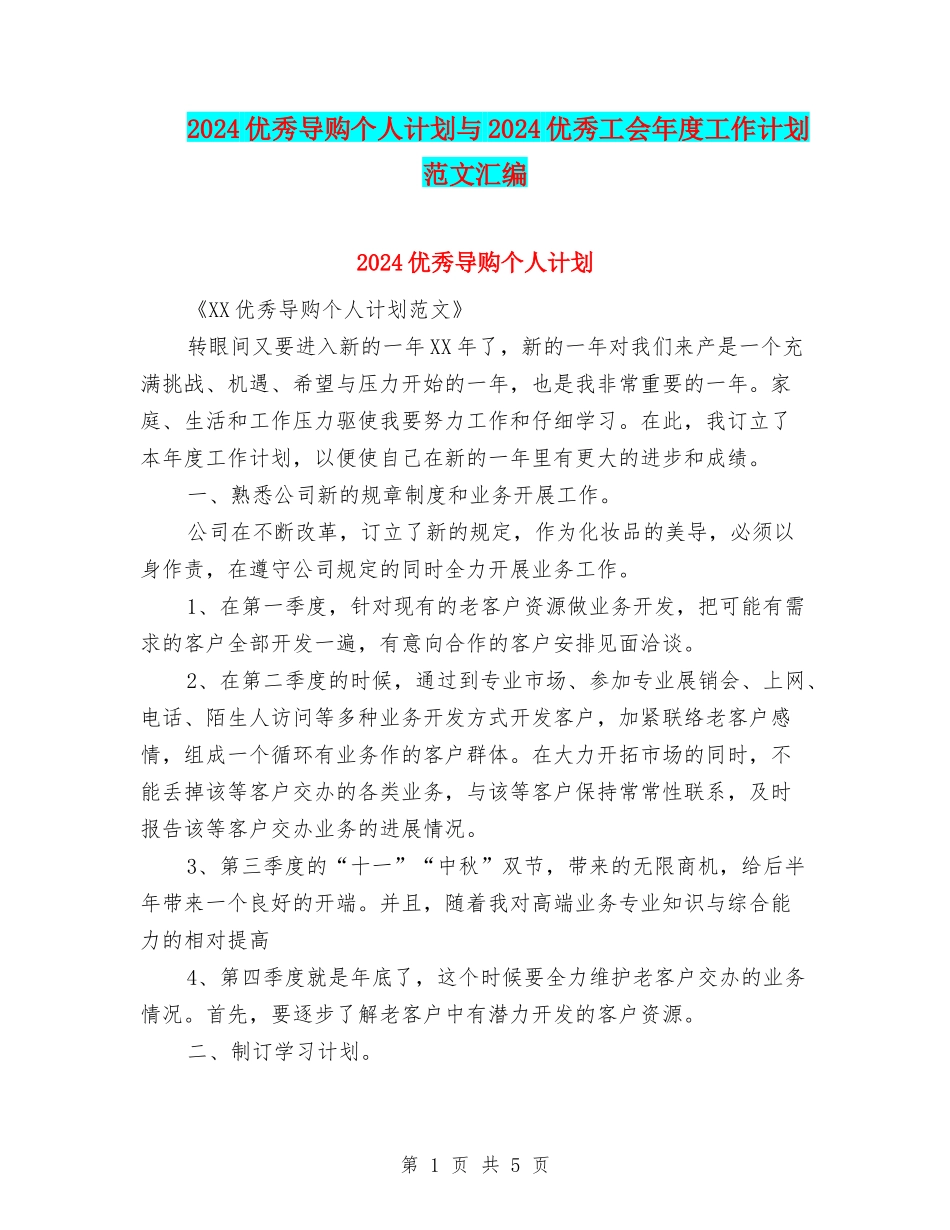 2024优秀导购个人计划与2024优秀工会年度工作计划范文汇编

2024优秀导购个人计划

《XX优秀导购个人计划范文》

转眼间又要进入新的一年XX年了，新的一年对我们来产是一个充满挑战、机遇、希望与压力开始的一年，也是我非常重要的一年。家庭、生活和工作压力驱使我要努力工作和仔细学习。在此，我订立了本年度工作计划，以便使自己在新的一年里有更大的进步和成绩。

一、熟悉公司新的规章制度和业务开展工作。

公司在不断改革，订立了新的规定，作为化妆品的美导，必须以身作责，在遵守公司规定的同时全力开展业务工作。

1、在第一季度，针对现有的老客户资源做业务开发，把可能有需求的客户全部开发一遍，有意向合作的客户安排见面洽谈。

2、在第二季度的时候，通过到专业市场、参加专业展销会、上网、电话、陌生人访问等多种业务开发方式开发客户，加紧联络老客户感情，组成一个循环有业务作的客户群体。在大力开拓市场的同时，不能丢掉该等客户交办的各类业务，与该等客户保持常常性联系，及时报告该等客户交办业务的进展情况。

3、第三季度的“十一”“中秋”双节，带来的无限商机，给后半年带来一个良好的开端。并且，随着我对高端业务专业知识与综合能力的相对提高

4、第四季度就是年底了，这个时候要全力维护老客户交办的业务情况。首先，要逐步了解老客户中有潜力开发的客户资源。

二、制订学习计划。

第 1 页 共 5 页